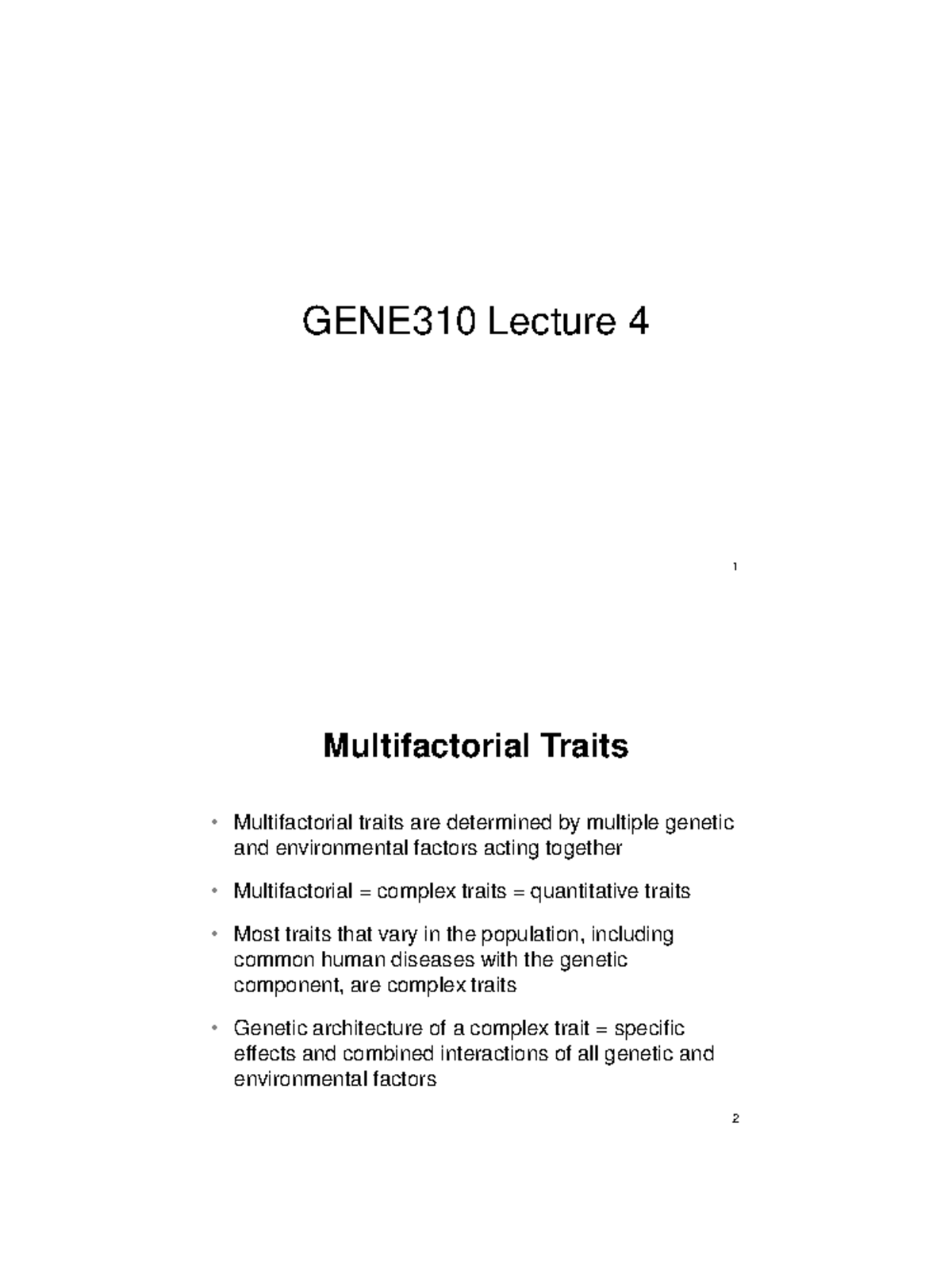 GENE310 Lecture 4

1

Multifactorial Traits

• Multifactorial traits are determined by multiple genetic and environmental factors acting together

• Multifactorial = complex traits = quantitative traits

• Most traits that vary in the population, including common human diseases with the genetic component, are complex traits

• Genetic architecture of a complex trait = specific effects and combined interactions of all genetic and environmental factors

2